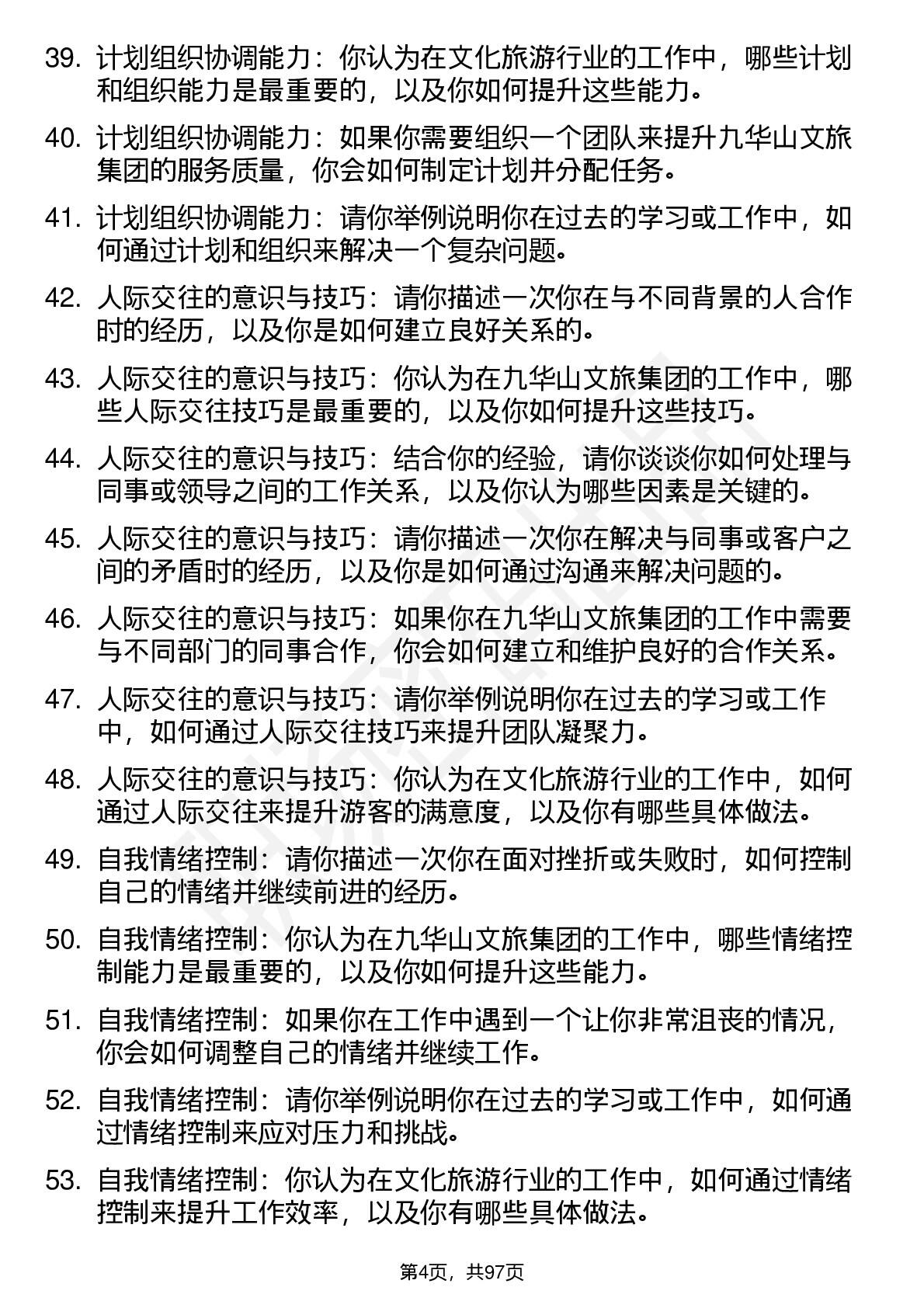 39. 计划组织协调能力：你认为在文化旅游行业的工作中，哪些计划和组织能力是最重要的，以及你如何提升这些能力。

40. 计划组织协调能力：如果你需要组织一个团队来提升九华山文旅集团的服务质量，你会如何制定计划并分配任务。

41. 计划组织协调能力：请你举例说明你在过去的学习或工作中，如何通过计划和组织来解决一个复杂问题。

42. 人际交往的意识与技巧：请你描述一次你在与不同背景的人合作时的经历，以及你是如何建立良好关系的。

43. 人际交往的意识与技巧：你认为在九华山文旅集团的工作中，哪些人际交往技巧是最重要的，以及你如何提升这些技巧。

44. 人际交往的意识与技巧：结合你的经验，请你谈谈你如何处理与同事或领导之间的工作关系，以及你认为哪些因素是关键的。

45. 人际交往的意识与技巧：请你描述一次你在解决与同事或客户之间的矛盾时的经历，以及你是如何通过沟通来解决问题的。

46. 人际交往的意识与技巧：如果你在九华山文旅集团的工作中需要与不同部门的同事合作，你会如何建立和维护良好的合作关系。

47. 人际交往的意识与技巧：请你举例说明你在过去的学习或工作中，如何通过人际交往技巧来提升团队凝聚力。

48. 人际交往的意识与技巧：你认为在文化旅游行业的工作中，如何通过人际交往来提升游客的满意度，以及你有哪些具体做法。

49. 自我情绪控制：请你描述一次你在面对挫折或失败时，如何控制自己的情绪并继续前进的经历。

50. 自我情绪控制：你认为在九华山文旅集团的工作中，哪些情绪控制能力是最重要的，以及你如何提升这些能力。

51. 自我情绪控制：如果你在工作中遇到一个让你非常沮丧的情况，你会如何调整自己的情绪并继续工作。

52. 自我情绪控制：请你举例说明你在过去的学习或工作中，如何通过情绪控制来应对压力和挑战。

53. 自我情绪控制：你认为在文化旅游行业的工作中，如何通过情绪控制来提升工作效率，以及你有哪些具体做法。

第4页，共97页